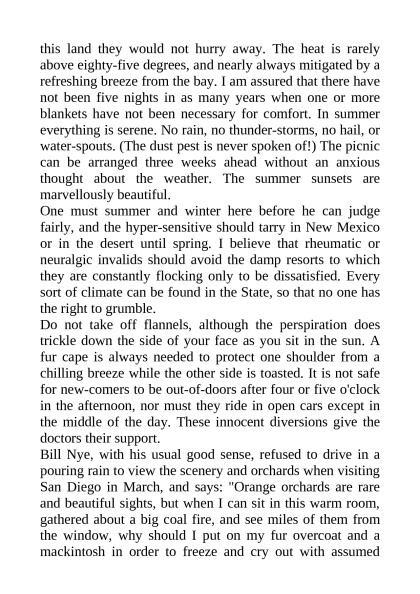 this land they would not hurry away. The heat is rarely above eighty-five degrees, and nearly always mitigated by a refreshing breeze from the bay. I am assured that there have not been five nights in as many years when one or more blankets have not been necessary for comfort. In summer everything is serene. No rain, no thunder-storms, no hail, or water-spouts. (The dust pest is never spoken of!) The picnic can be arranged three weeks ahead without an anxious thought about the weather. The summer sunsets are marvellously beautiful.
One must summer and winter here before he can judge fairly, and the hyper-sensitive should tarry in New Mexico or in the desert until spring. I believe that rheumatic or neuralgic invalids should avoid the damp resorts to which they are constantly flocking only to be dissatisfied. Every sort of climate can be found in the State, so that no one has the right to grumble.
Do not take off flannels, although the perspiration does trickle down the side of your face as you sit in the sun. A fur cape is always needed to protect one shoulder from a chilling breeze while the other side is toasted. It is not safe for new-comers to be out-of-doors after four or five o'clock in the afternoon, nor must they ride in open cars except in the middle of the day. These innocent diversions give the doctors their support.
Bill Nye, with his usual good sense, refused to drive in a pouring rain to view the scenery and orchards when visiting San Diego in March, and says: "Orange orchards are rare and beautiful sights, but when I can sit in this warm room, gathered about a big coal fire, and see miles of them from the window, why should I put on my fur overcoat and a mackintosh in order to freeze and cry out with assumed